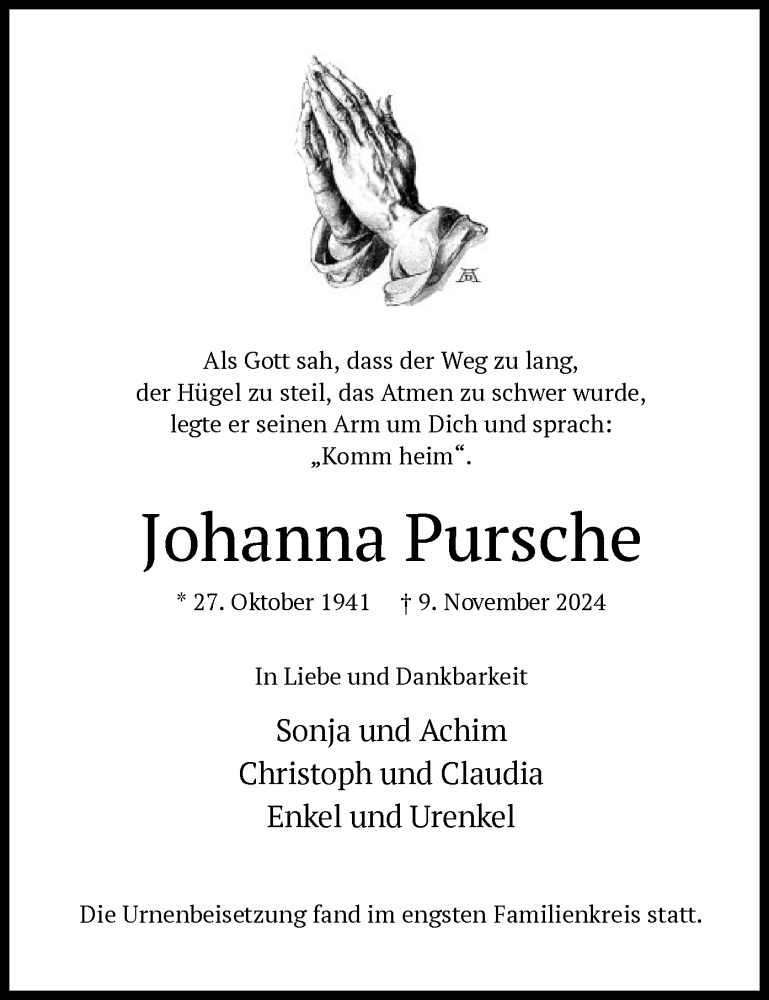 Als Gott sah, dass der Weg zu lang,
der Hügel zu steil, das Atmen zu schwer wurde,
legte er seinen Arm um Dich und sprach:
„Komm heim“.

Johanna Pursche

* 27. Oktober 1941 † 9. November 2024

In Liebe und Dankbarkeit

Sonja und Achim
Christoph und Claudia
Enkel und Urenkel

Die Urnenbeisetzung fand im engsten Familienkreis statt.